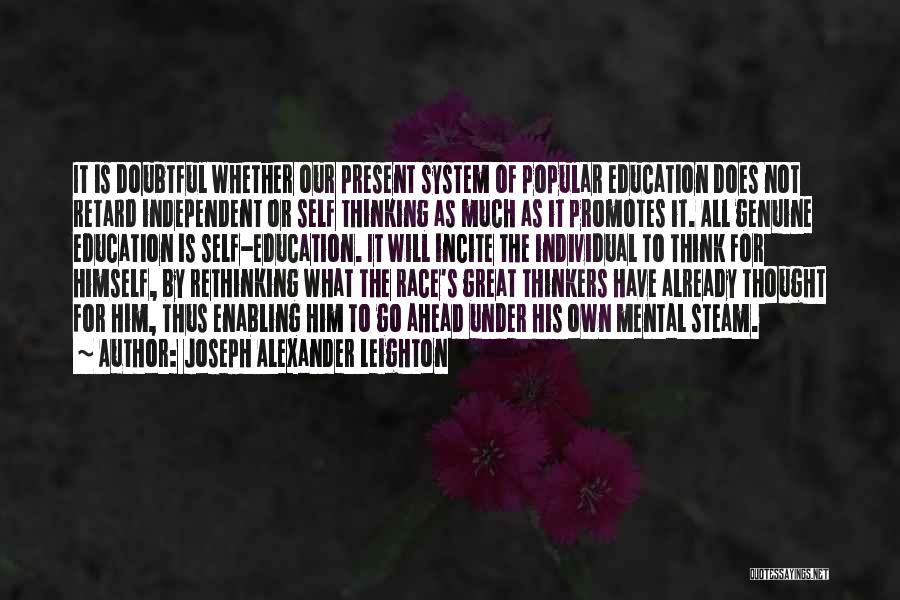 IT IS DOUBTFUL WHETHER OUR PRESENT SYSTEM OF POPULAR EDUCATION DOES NOT RETARD INDEPENDENT OR SELF THINKING AS MUCH AS IT PROMOTES IT. ALL GENUINE EDUCATION IS SELF-EDUCATION. IT WILL INCITE THE INDIVIDUAL TO THINK FOR HIMSELF, BY RETHINKING WHAT THE RACE'S GREAT THINKERS HAVE ALREADY THOUGHT FOR HIM, THUS ENABLING HIM TO GO AHEAD UNDER HIS OWN MENTAL STEAM.

~ AUTHOR: JOSEPH ALEXANDER LEIGHTON

QUOTESSAYINGS.NET